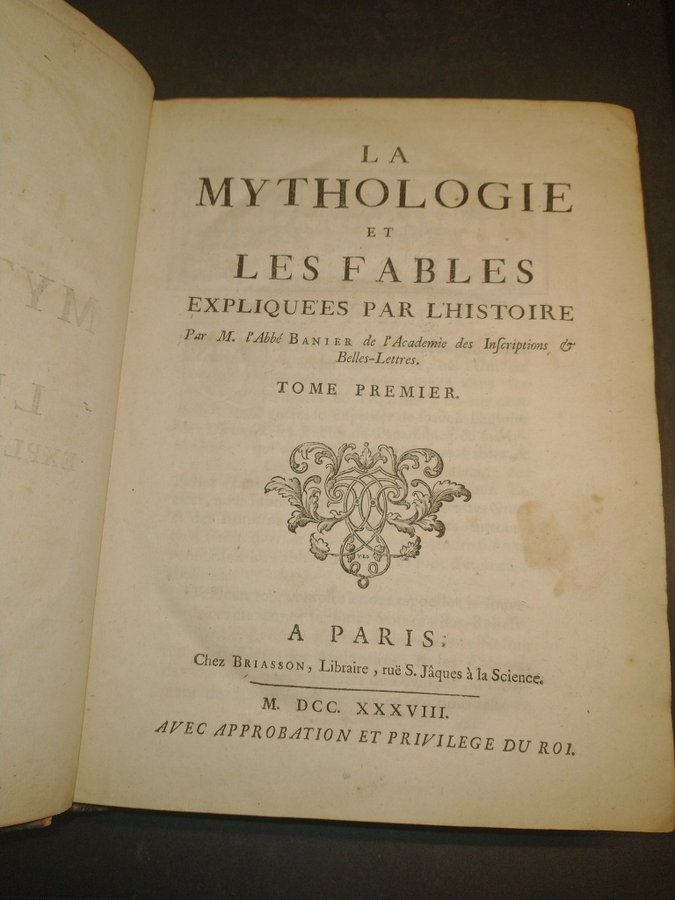 LA
MYTHOLOGIE
ET
LES FABLES
EXPLIQUE'ES PAR L'HISTOIRE
Par M. l'Abbé BANIER de l'Academie des Inscriptions & Belles-Lettres.
TOME PREMIER.

A PARIS,
Chez BRIASSON, Libraire, ruë S. Jâques à la Science.
M. DCC. XXXVIII.
AVEC APPROBATION ET PRIVILEGE DU ROI.